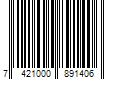 7 421000 891406